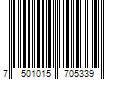 7 501015 705339